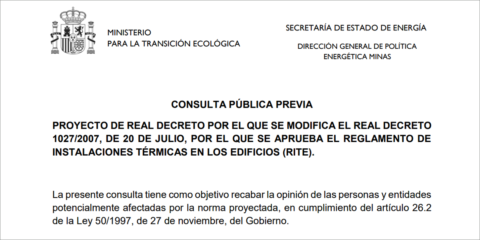 MINISTERIO
PARA LA TRANSICIÓN ECOLÓGICA

SECRETARÍA DE ESTADO DE ENERGÍA

DIRECCIÓN GENERAL DE POLÍTICA
ENERGÉTICA MINAS

CONSULTA PÚBLICA PREVIA

PROYECTO DE REAL DECRETO POR EL QUE SE MODIFICA EL REAL DECRETO 1027/2007, DE 20 DE JULIO, POR EL QUE SE APRUEBA EL REGLAMENTO DE INSTALACIONES TÉRMICAS EN LOS EDIFICIOS (RITE).

La presente consulta tiene como objetivo recabar la opinión de las personas y entidades potencialmente afectadas por la norma proyectada, en cumplimiento del artículo 26.2 de la Ley 50/1997, de 27 de noviembre, del Gobierno.